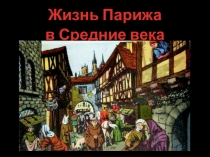 Жизнь Парижа
в Средние века